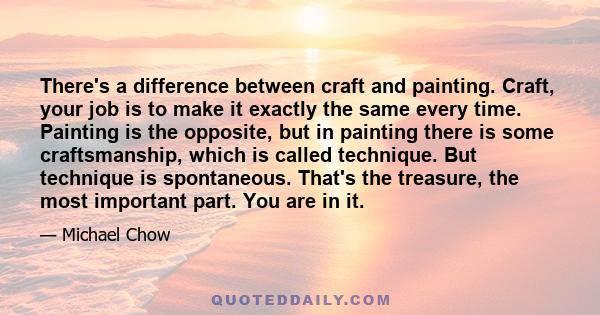 There's a difference between craft and painting. Craft, your job is to make it exactly the same every time. Painting is the opposite, but in painting there is some craftsmanship, which is called technique. But technique is spontaneous. That's the treasure, the most important part. You are in it.

— Michael Chow

QUOTEDDAILY.COM